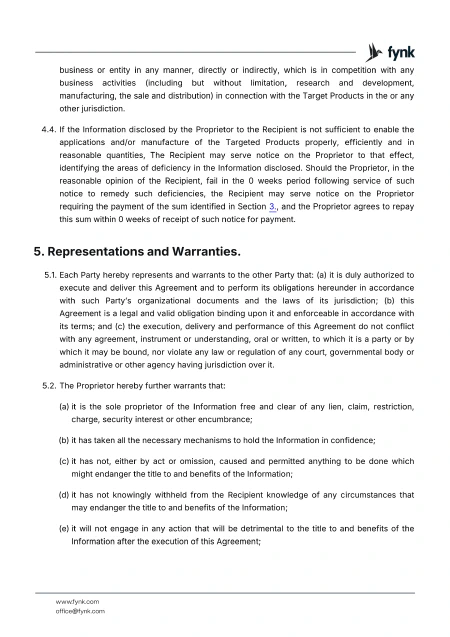 fynk

business or entity in any manner, directly or indirectly, which is in competition with any business activities (including but without limitation, research and development, manufacturing, the sale and distribution) in connection with the Target Products in the or any other jurisdiction.

4.4. If the Information disclosed by the Proprietor to the Recipient is not sufficient to enable the applications and/or manufacture of the Targeted Products properly, efficiently and in reasonable quantities, The Recipient may serve notice on the Proprietor to that effect, identifying the areas of deficiency in the Information disclosed. Should the Proprietor, in the reasonable opinion of the Recipient, fail in the 0 weeks period following service of such notice to remedy such deficiencies, the Recipient may serve notice on the Proprietor requiring the payment of the sum identified in Section 3., and the Proprietor agrees to repay this sum within 0 weeks of receipt of such notice for payment.

5. Representations and Warranties.

5.1. Each Party hereby represents and warrants to the other Party that: (a) it is duly authorized to execute and deliver this Agreement and to perform its obligations hereunder in accordance with such Party's organizational documents and the laws of its jurisdiction; (b) this Agreement is a legal and valid obligation binding upon it and enforceable in accordance with its terms; and (c) the execution, delivery and performance of this Agreement do not conflict with any agreement, instrument or understanding, oral or written, to which it is a party or by which it may be bound, nor violate any law or regulation of any court, governmental body or administrative or other agency having jurisdiction over it.

5.2. The Proprietor hereby further warrants that:

(a) it is the sole proprietor of the Information free and clear of any lien, claim, restriction, charge, security interest or other encumbrance;

(b) it has taken all the necessary mechanisms to hold the Information in confidence;

(c) it has not, either by act or omission, caused and permitted anything to be done which might endanger the title to and benefits of the Information;

(d) it has not knowingly withheld from the Recipient knowledge of any circumstances that may endanger the title to and benefits of the Information;

(e) it will not engage in any action that will be detrimental to the title to and benefits of the Information after the execution of this Agreement;

www.fynk.com
office@fynk.com